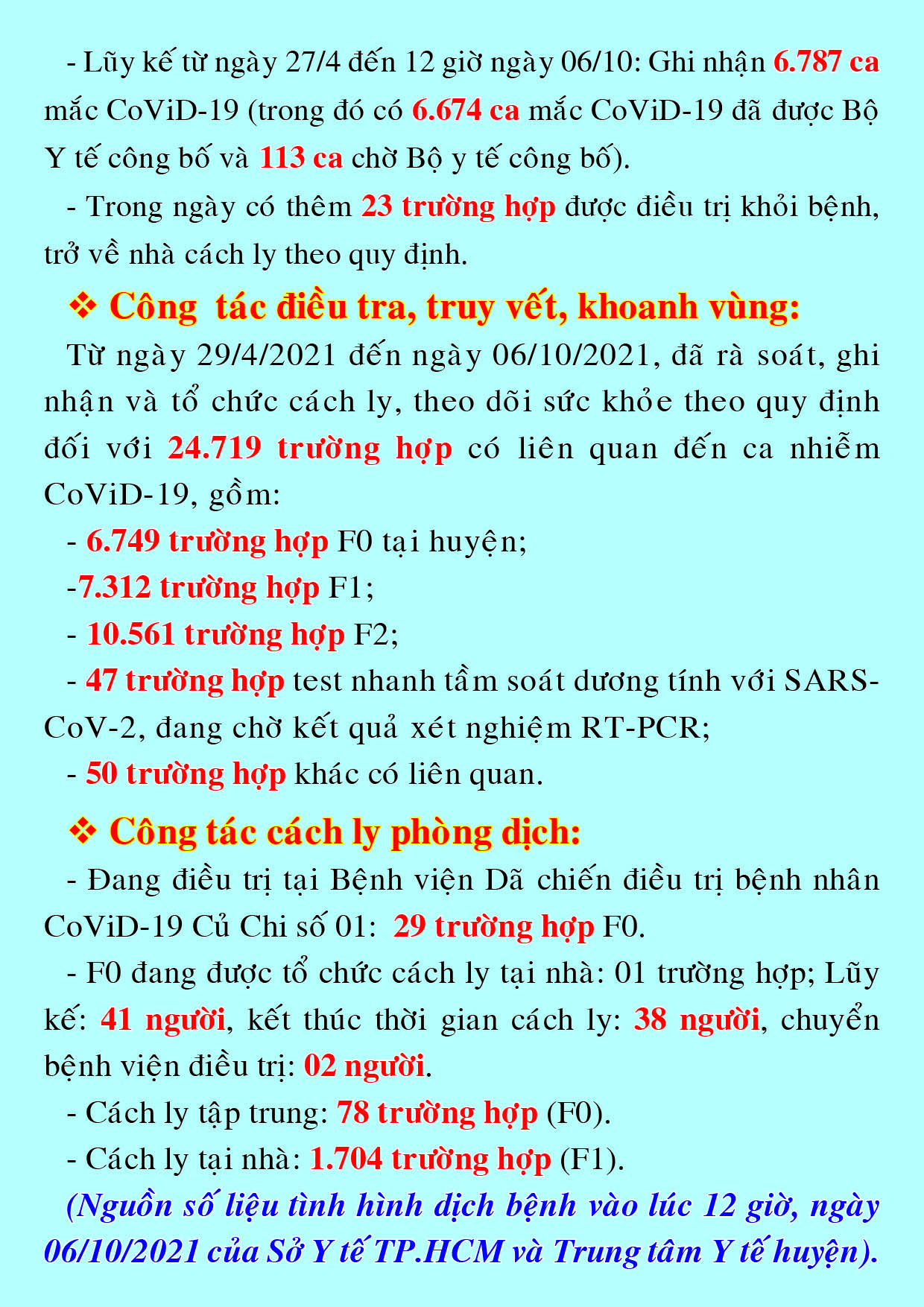 - Lũy kế từ ngày 27/4 đến 12 giờ ngày 06/10: Ghi nhận 6.787 ca mắc CoViD-19 (trong đó có 6.674 ca mắc CoViD-19 đã được Bộ Y tế công bố và 113 ca chờ Bộ y tế công bố).

- Trong ngày có thêm 23 trường hợp được điều trị khỏi bệnh, trở về nhà cách ly theo quy định.

❖ Công tác điều tra, truy vết, khoanh vùng:

Từ ngày 29/4/2021 đến ngày 06/10/2021, đã rà soát, ghi nhận và tổ chức cách ly, theo dõi sức khỏe theo quy định đối với 24.719 trường hợp có liên quan đến ca nhiễm CoViD-19, gồm:

- 6.749 trường hợp F0 tại huyện;

-7.312 trường hợp F1;

- 10.561 trường hợp F2;

- 47 trường hợp test nhanh tầm soát dương tính với SARS-CoV-2, đang chờ kết quả xét nghiệm RT-PCR;

- 50 trường hợp khác có liên quan.

❖ Công tác cách ly phòng dịch:

- Đang điều trị tại Bệnh viện Dã chiến điều trị bệnh nhân CoViD-19 Củ Chi số 01: 29 trường hợp F0.

- F0 đang được tổ chức cách ly tại nhà: 01 trường hợp; Lũy kế: 41 người, kết thúc thời gian cách ly: 38 người, chuyển bệnh viện điều trị: 02 người.

- Cách ly tập trung: 78 trường hợp (F0).

- Cách ly tại nhà: 1.704 trường hợp (F1).

(Nguồn số liệu tình hình dịch bệnh vào lúc 12 giờ, ngày 06/10/2021 của Sở Y tế TP.HCM và Trung tâm Y tế huyện).